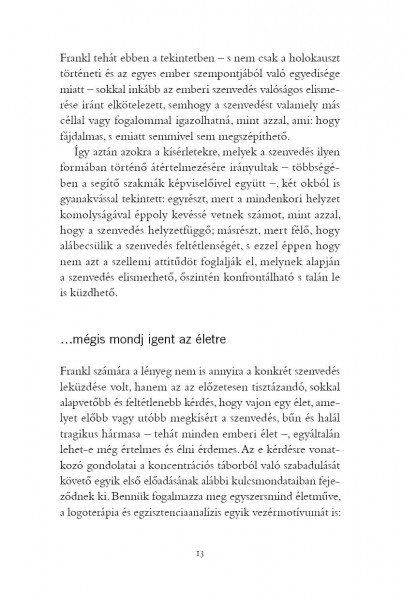 Frankl tehát ebben a tekintetben – s nem csak a holokauszt történeti és az egyes ember szempontjából való egyedisége miatt – sokkal inkább az emberi szenvedés valóságos elismerése iránt elkötelezett, semhogy a szenvedést valamely más céllal vagy fogalommal igazolhatná, mint azzal, ami: hogy fájdalmas, s emiatt semmivel sem megszépíthető.

Így aztán azokra a kísérletekre, melyek a szenvedés ilyen formában történő átértelmezésére irányultak – többségében a segítő szakmák képviselőivel együtt –, két okból is gyanakvással tekintett: egyrészt, mert a mindenkori helyzet komolyságával éppoly kevéssé vetnek számot, mint azzal, hogy a szenvedés helyzetfüggő; másrészt, mert félő, hogy alábecsülik a szenvedés feltétlenségét, s ezzel éppen hogy nem azt a szellemi attitűdöt foglalják el, melynek alapján a szenvedés elismerhető, őszintén konfrontálható s talán le is küzdhető.

…mégis mondj igent az életre

Frankl számára a lényeg nem is annyira a konkrét szenvedés leküzdése volt, hanem az az előzetesen tisztázandó, sokkal alapvetőbb és feltétlenebb kérdés, hogy vajon egy élet, amelyet előbb vagy utóbb megkísért a szenvedés, bűn és halál tragikus hármasa – tehát minden emberi élet –, egyáltalán lehet-e még értelmes és élni érdemes. Az e kérdésre vonatkozó gondolatai a koncentrációs táborból való szabadulását követő egyik első előadásának alábbi kulcsmondataiban fejeződnek ki. Bennük fogalmazza meg egyszersmind életműve, a logoterápia és egzisztenciaanalízis egyik vezérmotívumát is:

13